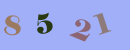 8 5 2 1